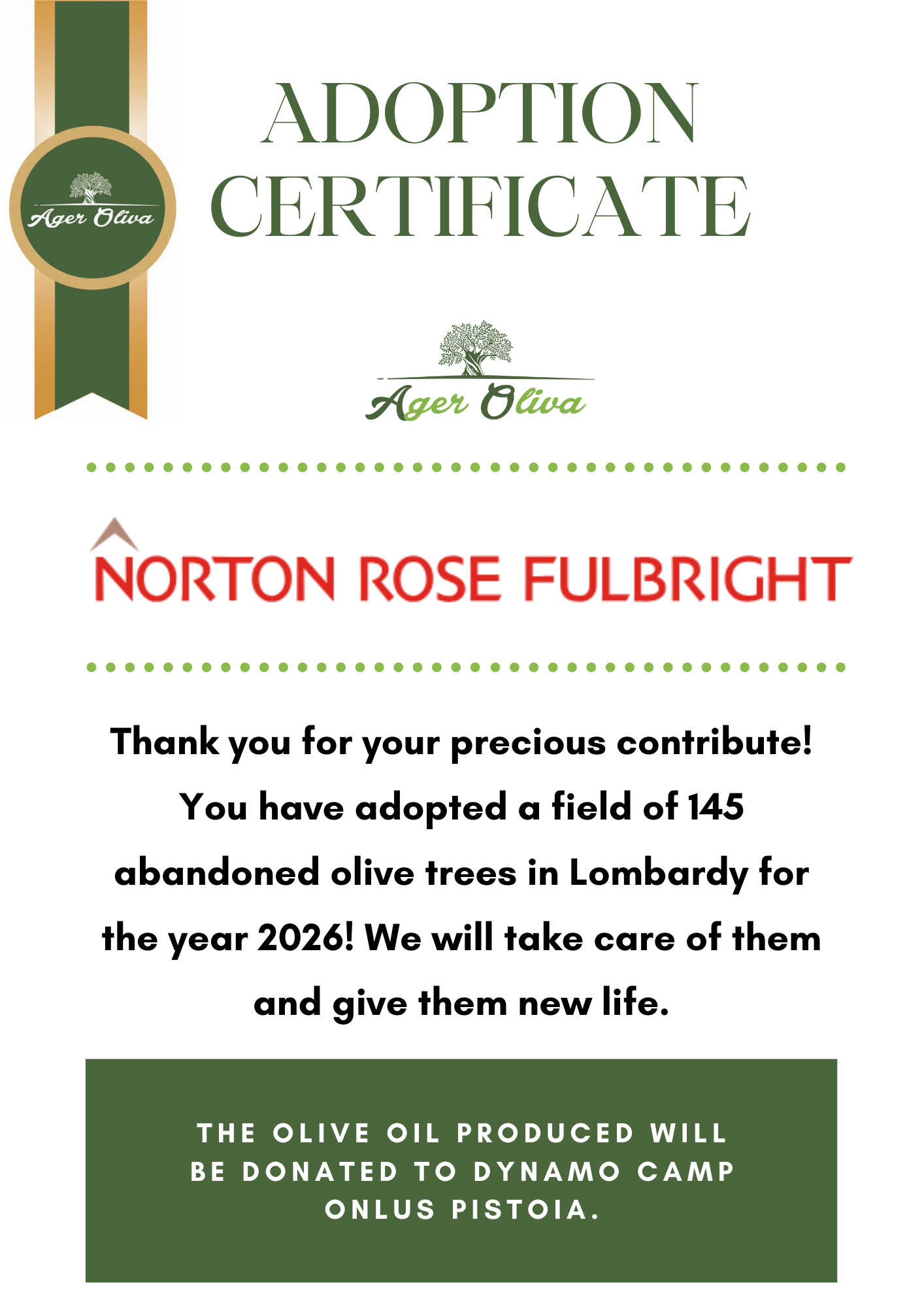 Ager Oliva

ADOPTION CERTIFICATE

Ager Oliva

NORTON ROSE FULBRIGHT

Thank you for your precious contribute! You have adopted a field of 145 abandoned olive trees in Lombardy for the year 2026! We will take care of them and give them new life.

THE OLIVE OIL PRODUCED WILL BE DONATED TO DYNAMO CAMP ONLUS PISTOIA.